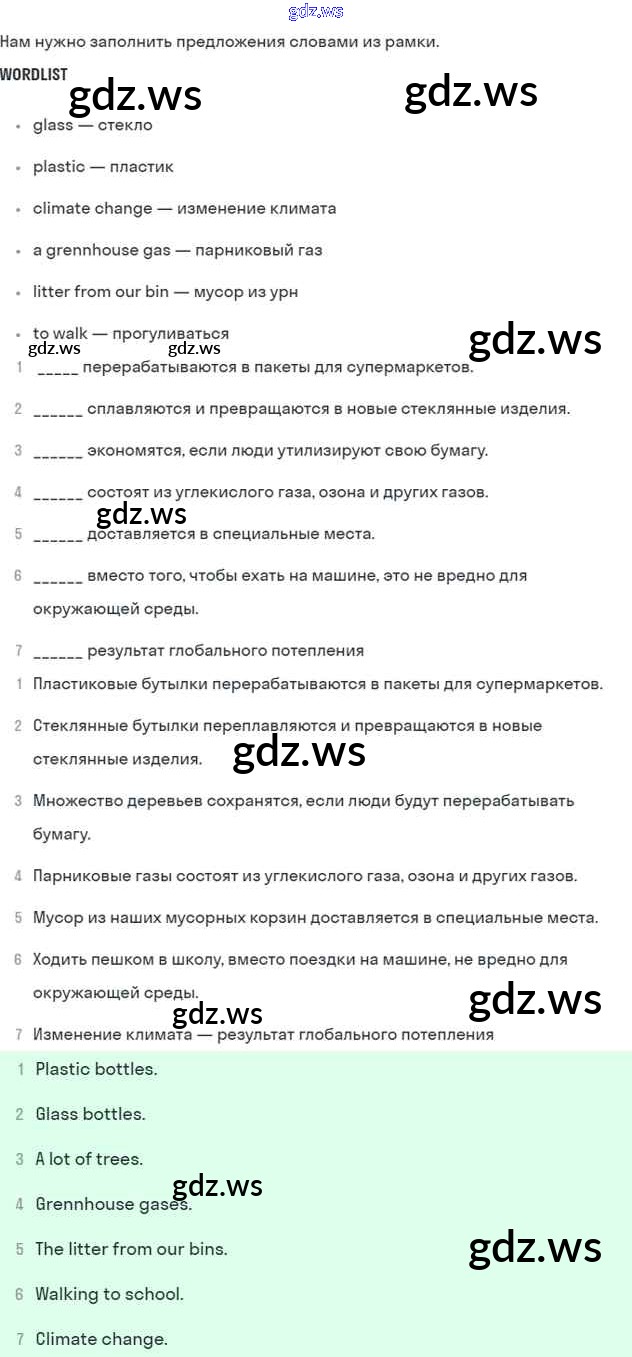 gdz.ws

Нам нужно заполнить предложения словами из рамки.

WORDLIST

gdz.ws gdz.ws

- glass — стекло
- plastic — пластик
- climate change — изменение климата
- a grennhouse gas — парниковый газ
- litter from our bin — мусор из урн
- to walk — прогуливаться

gdz.ws gdz.ws gdz.ws

1 _____ перерабатываются в пакеты для супермаркетов.

2 ______ сплавляются и превращаются в новые стеклянные изделия.

3 ______ экономятся, если люди утилизируют свою бумагу.

4 ______ состоят из углекислого газа, озона и других газов.

gdz.ws

5 ______ доставляется в специальные места.

6 ______ вместо того, чтобы ехать на машине, это не вредно для окружающей среды.

7 ______ результат глобального потепления

1 Пластиковые бутылки перерабатываются в пакеты для супермаркетов.

2 Стеклянные бутылки переплавляются и превращаются в новые стеклянные изделия.

gdz.ws

3 Множество деревьев сохранятся, если люди будут перерабатывать бумагу.

4 Парниковые газы состоят из углекислого газа, озона и других газов.

5 Мусор из наших мусорных корзин доставляется в специальные места.

6 Ходить пешком в школу, вместо поездки на машине, не вредно для окружающей среды.

gdz.ws gdz.ws

7 Изменение климата — результат глобального потепления

1 Plastic bottles.

2 Glass bottles.

3 A lot of trees.

gdz.ws

4 Grennhouse gases.

5 The litter from our bins.

gdz.ws

6 Walking to school.

7 Climate change.